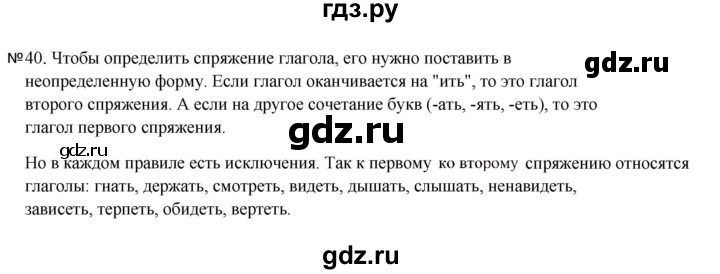 гдз.ру

№40. Чтобы определить спряжение глагола, его нужно поставить в неопределенную форму. Если глагол оканчивается на "ить", то это глагол второго спряжения. А если на другое сочетание букв (-ать, -ять, -еть), то это глагол первого спряжения.

gdz.ru

gdz.ru

gdz.ru

Но в каждом правиле есть исключения. Так к первому ко второму спряжению относятся глаголы: гнать, держать, смотреть, видеть, дышать, слышать, ненавидеть, зависеть, терпеть, обидеть, вертеть.

gdz.ru